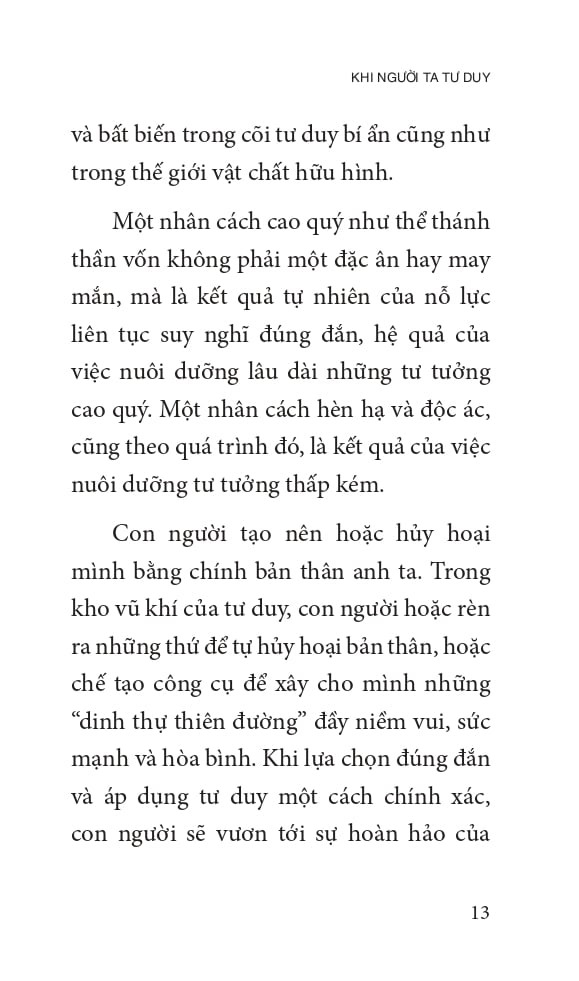 KHI NGƯỜI TA TƯ DUY

và bất biến trong cõi tư duy bí ẩn cũng như trong thế giới vật chất hữu hình.

Một nhân cách cao quý như thể thánh thần vốn không phải một đặc ân hay may mắn, mà là kết quả tự nhiên của nỗ lực liên tục suy nghĩ đúng đắn, hệ quả của việc nuôi dưỡng lâu dài những tư tưởng cao quý. Một nhân cách hèn hạ và độc ác, cũng theo quá trình đó, là kết quả của việc nuôi dưỡng tư tưởng thấp kém.

Con người tạo nên hoặc hủy hoại mình bằng chính bản thân anh ta. Trong kho vũ khí của tư duy, con người hoặc rèn ra những thứ để tự hủy hoại bản thân, hoặc chế tạo công cụ để xây cho mình những “dinh thự thiên đường” đầy niềm vui, sức mạnh và hòa bình. Khi lựa chọn đúng đắn và áp dụng tư duy một cách chính xác, con người sẽ vươn tới sự hoàn hảo của

13